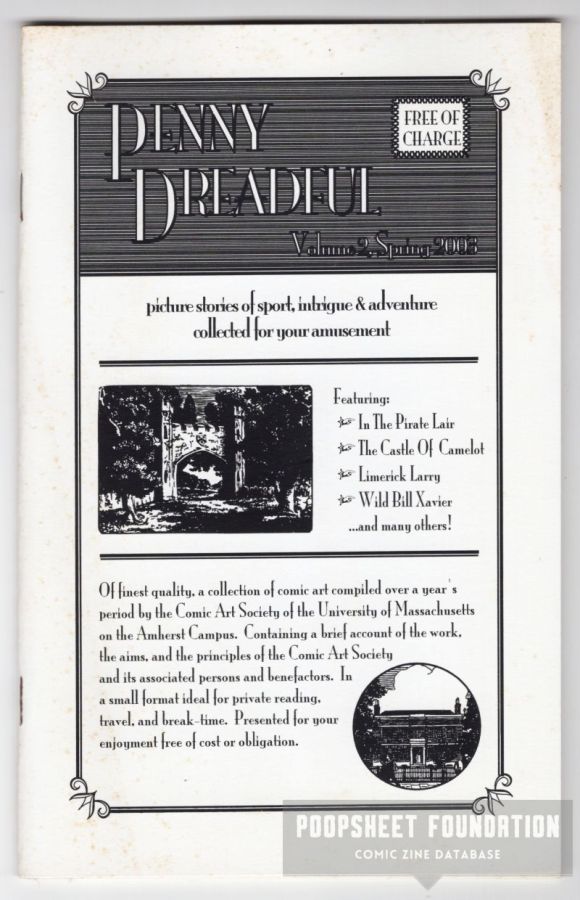 PENNY DREADFUL

FREE OF CHARGE

Volume 2, Spring 2003

picture stories of sport, intrigue & adventure collected for your amusement

Featuring:
In The Pirate Lair
The Castle Of Camelot
Limerick Larry
Wild Bill Xavier
...and many others!

Of finest quality, a collection of comic art compiled over a year's period by the Comic Art Society of the University of Massachusetts on the Amherst Campus. Containing a brief account of the work, the aims, and the principles of the Comic Art Society and its associated persons and benefactors. In a small format ideal for private reading, travel, and break-time. Presented for your enjoyment free of cost or obligation.

POOPSHEET FOUNDATION
COMIC ZINE DATABASE